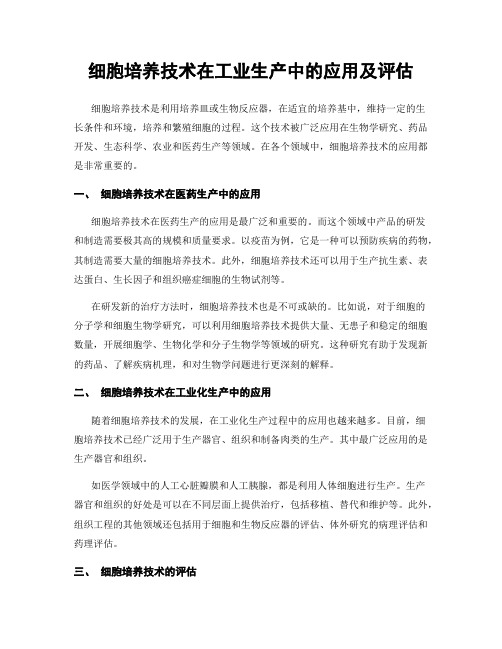 细胞培养技术在工业生产中的应用及评估

细胞培养技术是利用培养皿或生物反应器，在适宜的培养基中，维持一定的生长条件和环境，培养和繁殖细胞的过程。这个技术被广泛应用在生物学研究、药品开发、生态科学、农业和医药生产等领域。在各个领域中，细胞培养技术的应用都是非常重要的。

一、 细胞培养技术在医药生产中的应用

细胞培养技术在医药生产的应用是最广泛和重要的。而这个领域中产品的研发和制造需要极其高的规模和质量要求。以疫苗为例，它是一种可以预防疾病的药物，其制造需要大量的细胞培养技术。此外，细胞培养技术还可以用于生产抗生素、表达蛋白、生长因子和组织癌症细胞的生物试剂等。

在研发新的治疗方法时，细胞培养技术也是不可或缺的。比如说，对于细胞的分子学和细胞生物学研究，可以利用细胞培养技术提供大量、无患子和稳定的细胞数量，开展细胞学、生物化学和分子生物学等领域的研究。这种研究有助于发现新的药品、了解疾病机理，和对生物学问题进行更深刻的解释。

二、 细胞培养技术在工业化生产中的应用

随着细胞培养技术的发展，在工业化生产过程中的应用也越来越多。目前，细胞培养技术已经广泛用于生产器官、组织和制备肉类的生产。其中最广泛应用的是生产器官和组织。

如医学领域中的人工心脏瓣膜和人工胰腺，都是利用人体细胞进行生产。生产器官和组织的好处是可以在不同层面上提供治疗，包括移植、替代和维护等。此外，组织工程的其他领域还包括用于细胞和生物反应器的评估、体外研究的病理评估和药理评估。

三、 细胞培养技术的评估